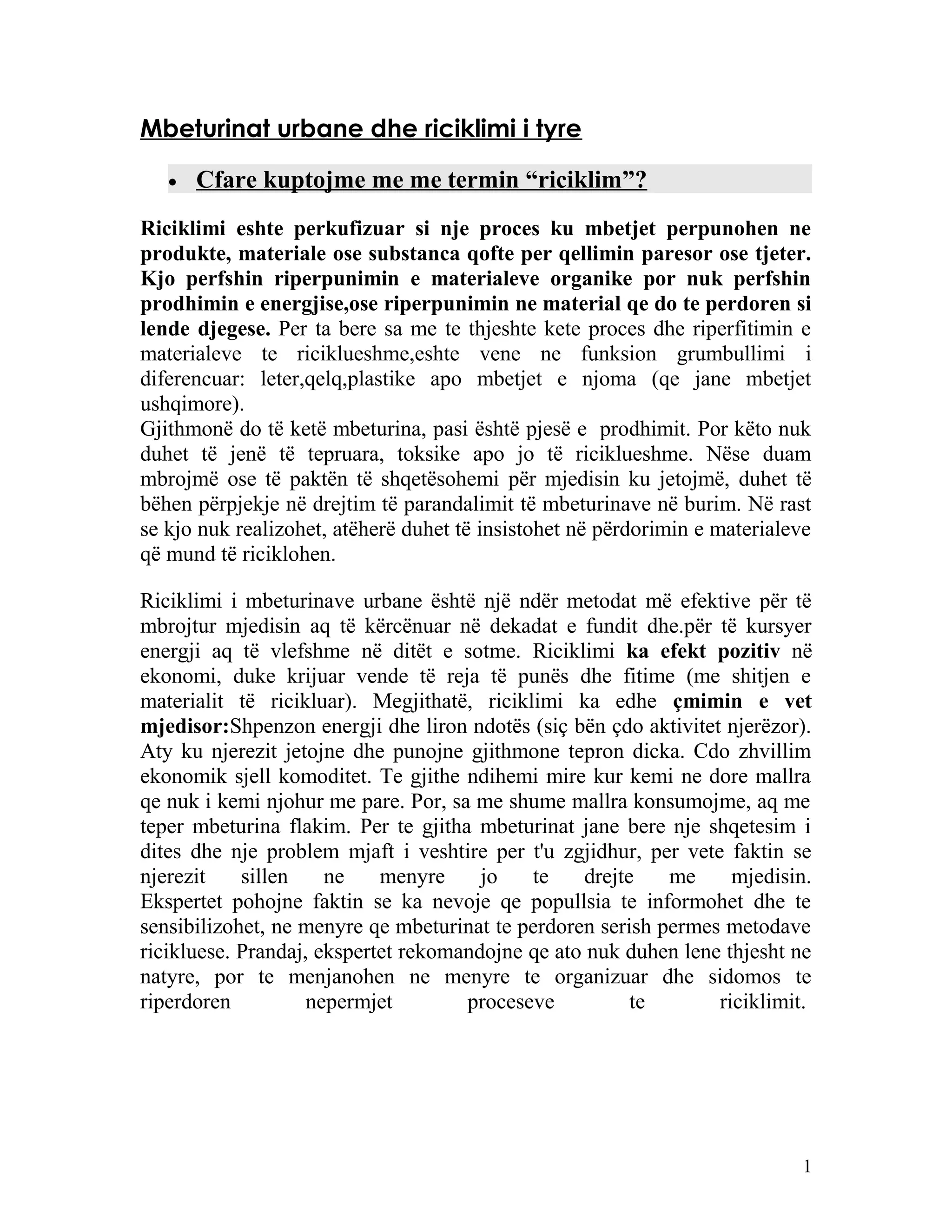 Mbeturinat urbane dhe riciklimi i tyre

• Cfare kuptojme me me termin “riciklim”?

Riciklimi eshte perkufizuar si nje proces ku mbetjet perpunohen ne produkte, materiale ose substanca qofte per qellimin paresor ose tjeter. Kjo perfshin riperpunimin e materialeve organike por nuk perfshin prodhimin e energjise,ose riperpunimin ne material qe do te perdoren si lende djegese. Per ta bere sa me te thjeshte kete proces dhe riperfitimin e materialeve te riciklueshme,eshte vene ne funksion grumbullimi i diferencuar: leter,qelq,plastike apo mbetjet e njoma (qe jane mbetjet ushqimore).
Gjithmonë do të ketë mbeturina, pasi është pjesë e prodhimit. Por këto nuk duhet të jenë të tepruara, toksike apo jo të riciklueshme. Nëse duam mbrojmë ose të paktën të shqetësohemi për mjedisin ku jetojmë, duhet të bëhen përpjekje në drejtim të parandalimit të mbeturinave në burim. Në rast se kjo nuk realizohet, atëherë duhet të insistohet në përdorimin e materialeve që mund të riciklohen.

Riciklimi i mbeturinave urbane është një ndër metodat më efektive për të mbrojtur mjedisin aq të kërcënuar në dekadat e fundit dhe.për të kursyer energji aq të vlefshme në ditët e sotme. Riciklimi ka efekt pozitiv në ekonomi, duke krijuar vende të reja të punës dhe fitime (me shitjen e materialit të ricikluar). Megjithatë, riciklimi ka edhe çmimin e vet mjedisor:Shpenzon energji dhe liron ndotës (siç bën çdo aktivitet njerëzor). Aty ku njerezit jetojne dhe punojne gjithmone tepron dicka. Cdo zhvillim ekonomik sjell komoditet. Te gjithe ndihemi mire kur kemi ne dore mallra qe nuk i kemi njohur me pare. Por, sa me shume mallra konsumojme, aq me teper mbeturina flakim. Per te gjitha mbeturinat jane bere nje shqetesim i dites dhe nje problem mjaft i veshtire per t'u zgjidhur, per vete faktin se njerezit sillen ne menyre jo te drejte me mjedisin. Ekspertet pohojne faktin se ka nevoje qe popullsia te informohet dhe te sensibilizohet, ne menyre qe mbeturinat te perdoren serish permes metodave ricikluese. Prandaj, ekspertet rekomandojne qe ato nuk duhen lene thjesht ne natyre, por te menjanohen ne menyre te organizuar dhe sidomos te riperdoren nepermjet proceseve te riciklimit.

1